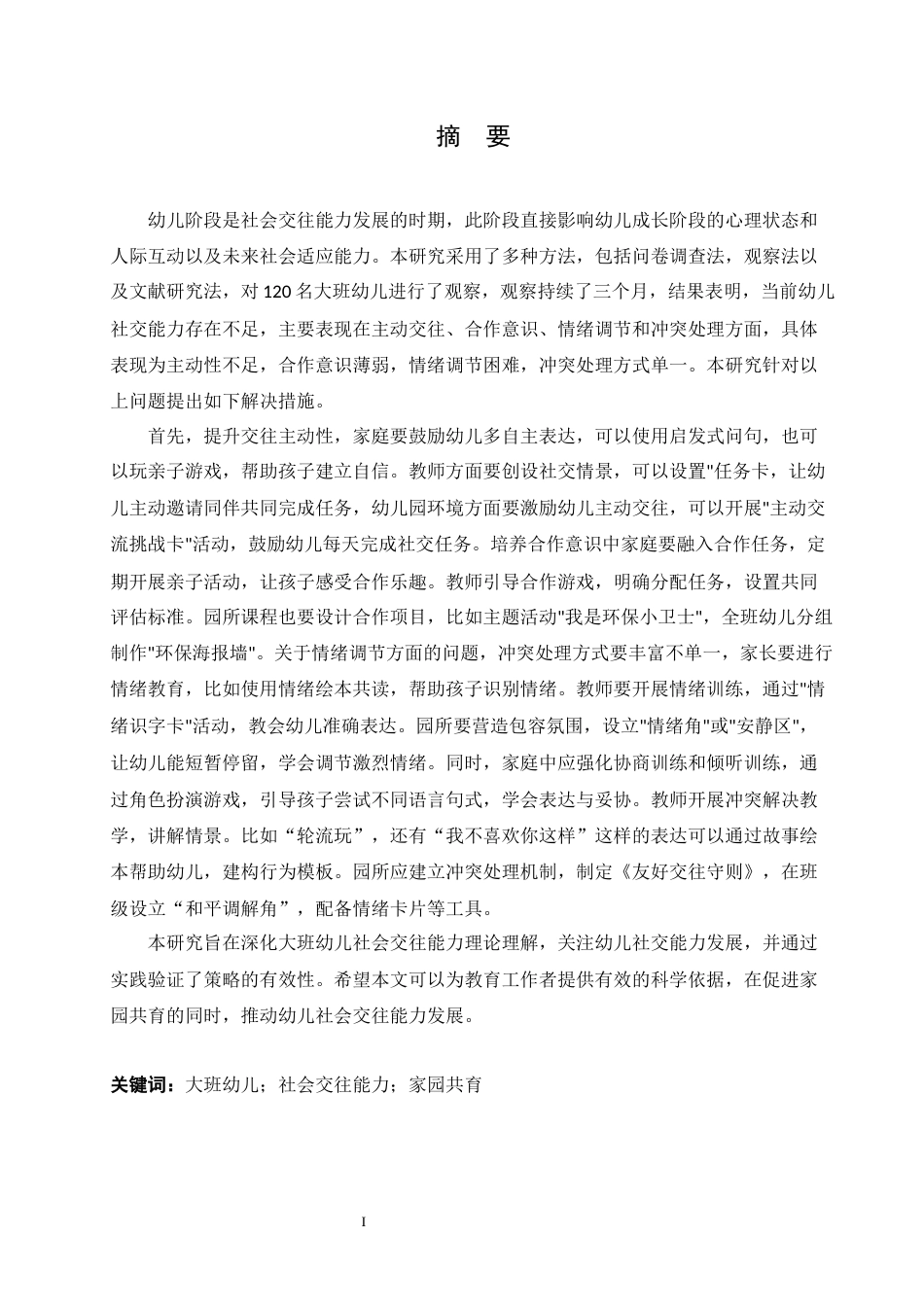 摘　要

幼儿阶段是社会交往能力发展的时期，此阶段直接影响幼儿成长阶段的心理状态和人际互动以及未来社会适应能力。本研究采用了多种方法，包括问卷调查法，观察法以及文献研究法，对120名大班幼儿进行了观察，观察持续了三个月，结果表明，当前幼儿社交能力存在不足，主要表现在主动交往、合作意识、情绪调节和冲突处理方面，具体表现为主动性不足，合作意识薄弱，情绪调节困难，冲突处理方式单一。本研究针对以上问题提出如下解决措施。

首先，提升交往主动性，家庭要鼓励幼儿多自主表达，可以使用启发式问句，也可以玩亲子游戏，帮助孩子建立自信。教师方面要创设社交情景，可以设置"任务卡，让幼儿主动邀请同伴共同完成任务，幼儿园环境方面要激励幼儿主动交往，可以开展"主动交流挑战卡"活动，鼓励幼儿每天完成社交任务。培养合作意识中家庭要融入合作任务，定期开展亲子活动，让孩子感受合作乐趣。教师引导合作游戏，明确分配任务，设置共同评估标准。园所课程也要设计合作项目，比如主题活动"我是环保小卫士"，全班幼儿分组制作"环保海报墙"。关于情绪调节方面的问题，冲突处理方式要丰富不单一，家长要进行情绪教育，比如使用情绪绘本共读，帮助孩子识别情绪。教师要开展情绪训练，通过"情绪识字卡"活动，教会幼儿准确表达。园所要营造包容氛围，设立"情绪角"或"安静区"，让幼儿能短暂停留，学会调节激烈情绪。同时，家庭中应强化协商训练和倾听训练，通过角色扮演游戏，引导孩子尝试不同语言句式，学会表达与妥协。教师开展冲突解决教学，讲解情景。比如“轮流玩”，还有“我不喜欢你这样”这样的表达可以通过故事绘本帮助幼儿，建构行为模板。园所应建立冲突处理机制，制定《友好交往守则》，在班级设立“和平调解角”，配备情绪卡片等工具。

本研究旨在深化大班幼儿社会交往能力理论理解，关注幼儿社交能力发展，并通过实践验证了策略的有效性。希望本文可以为教育工作者提供有效的科学依据，在促进家园共育的同时，推动幼儿社会交往能力发展。

关键词：大班幼儿；社会交往能力；家园共育

I